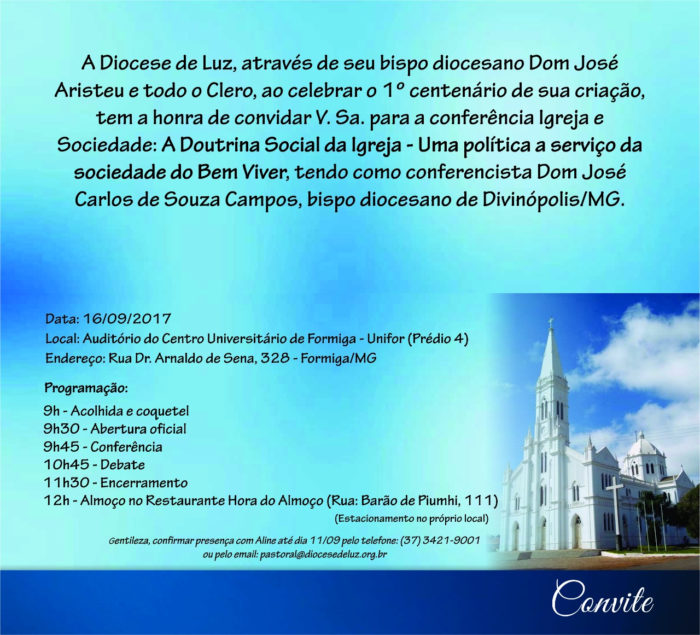 A Diocese de Luz, através de seu bispo diocesano Dom José Aristeu e todo o Clero, ao celebrar o 1º centenário de sua criação, tem a honra de convidar V. Sa. para a conferência Igreja e Sociedade: A Doutrina Social da Igreja - Uma política a serviço da sociedade do Bem Viver, tendo como conferencista Dom José Carlos de Souza Campos, bispo diocesano de Divinópolis/MG.

Data: 16/09/2017
Local: Auditório do Centro Universitário de Formiga - Unifor (Prédio 4)
Endereço: Rua Dr. Arnaldo de Sena, 328 - Formiga/MG

Programação:
9h - Acolhida e coquetel
9h30 - Abertura oficial
9h45 - Conferência
10h45 - Debate
11h30 - Encerramento
12h - Almoço no Restaurante Hora do Almoço (Rua: Barão de Piumhi, 111)
(Estacionamento no próprio local)

Gentileza, confirmar presença com Aline até dia 11/09 pelo telefone: (37) 3421-9001
ou pelo email: pastoral@diocesedeluz.org.br

Convite